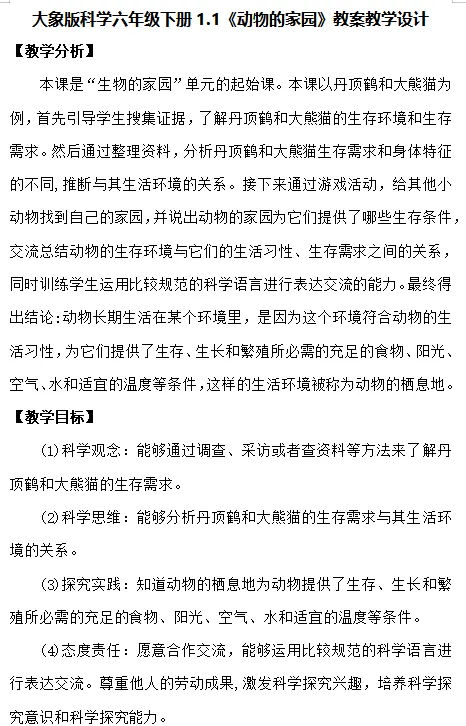 大象版科学六年级下册 1.1《动物的家园》教案教学设计

【教学分析】

本课是“生物的家园”单元的起始课。本课以丹顶鹤和大熊猫为例，首先引导学生搜集证据，了解丹顶鹤和大熊猫的生存环境和生存需求。然后通过整理资料，分析丹顶鹤和大熊猫生存需求和身体特征的不同,推断与其生活环境的关系。接下来通过游戏活动，给其他小动物找到自己的家园，并说出动物的家园为它们提供了哪些生存条件，交流总结动物的生存环境与它们的生活习性、生存需求之间的关系，同时训练学生运用比较规范的科学语言进行表达交流的能力。最终得出结论:动物长期生活在某个环境里，是因为这个环境符合动物的生活习性，为它们提供了生存、生长和繁殖所必需的充足的食物、阳光、空气、水和适宜的温度等条件，这样的生活环境被称为动物的栖息地。

【教学目标】

(1)科学观念：能够通过调查、采访或者查资料等方法来了解丹顶鹤和大熊猫的生存需求。

(2)科学思维：能够分析丹顶鹤和大熊猫的生存需求与其生活环境的关系。

(3)探究实践：知道动物的栖息地为动物提供了生存、生长和繁殖所必需的充足的食物、阳光、空气、水和适宜的温度等条件。

(4)态度责任：愿意合作交流，能够运用比较规范的科学语言进行表达交流。尊重他人的劳动成果,激发科学探究兴趣，培养科学探究意识和科学探究能力。